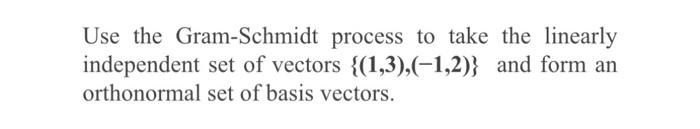 Use the Gram-Schmidt process to take the linearly independent set of vectors $\{(1,3),(-1,2)\}$ and form an orthonormal set of basis vectors.